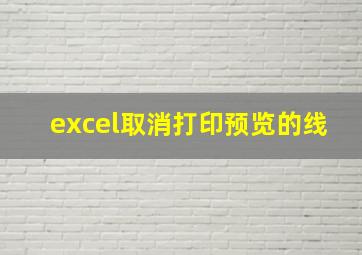 excel取消打印预览的线